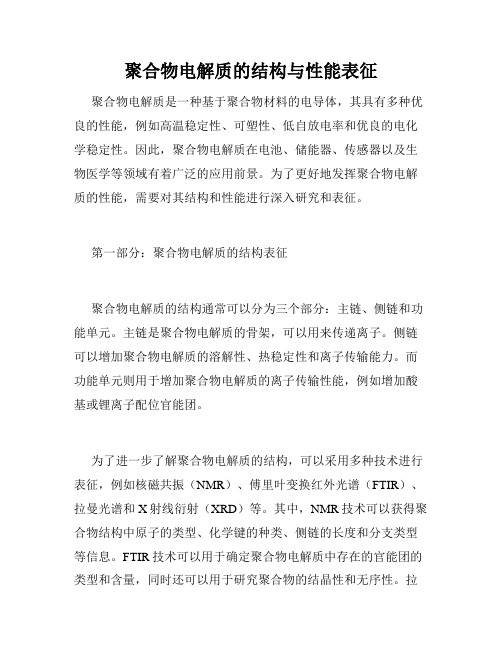 聚合物电解质的结构与性能表征

聚合物电解质是一种基于聚合物材料的电导体，其具有多种优良的性能，例如高温稳定性、可塑性、低自放电率和优良的电化学稳定性。因此，聚合物电解质在电池、储能器、传感器以及生物医学等领域有着广泛的应用前景。为了更好地发挥聚合物电解质的性能，需要对其结构和性能进行深入研究和表征。

第一部分：聚合物电解质的结构表征

聚合物电解质的结构通常可以分为三个部分：主链、侧链和功能单元。主链是聚合物电解质的骨架，可以用来传递离子。侧链可以增加聚合物电解质的溶解性、热稳定性和离子传输能力。而功能单元则用于增加聚合物电解质的离子传输性能，例如增加酸基或锂离子配位官能团。

为了进一步了解聚合物电解质的结构，可以采用多种技术进行表征，例如核磁共振（NMR）、傅里叶变换红外光谱（FTIR）、拉曼光谱和X射线衍射（XRD）等。其中，NMR技术可以获得聚合物结构中原子的类型、化学键的种类、侧链的长度和分支类型等信息。FTIR技术可以用于确定聚合物电解质中存在的官能团的类型和含量，同时还可以用于研究聚合物的结晶性和无序性。拉